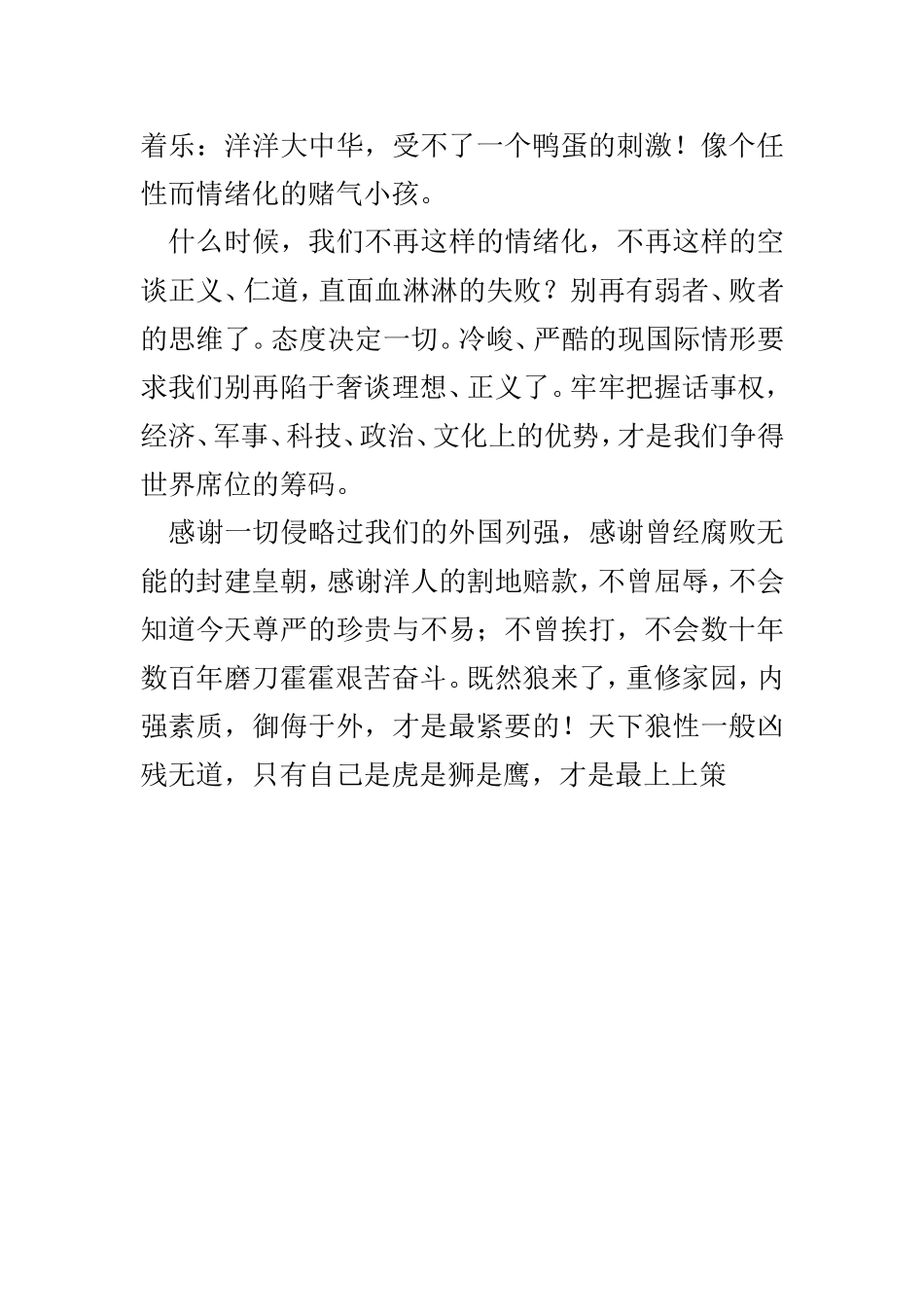 着乐：洋洋大中华，受不了一个鸭蛋的刺激！像个任性而情绪化的赌气小孩。

什么时候，我们不再这样的情绪化，不再这样的空谈正义、仁道，直面血淋淋的失败？别再有弱者、败者的思维了。态度决定一切。冷峻、严酷的现国际情形要求我们别再陷于奢谈理想、正义了。牢牢把握话事权，经济、军事、科技、政治、文化上的优势，才是我们争得世界席位的筹码。

感谢一切侵略过我们的外国列强，感谢曾经腐败无能的封建皇朝，感谢洋人的割地赔款，不曾屈辱，不会知道今天尊严的珍贵与不易；不曾挨打，不会数十年数百年磨刀霍霍艰苦奋斗。既然狼来了，重修家园，内强素质，御侮于外，才是最紧要的！天下狼性一般凶残无道，只有自己是虎是狮是鹰，才是最上上策